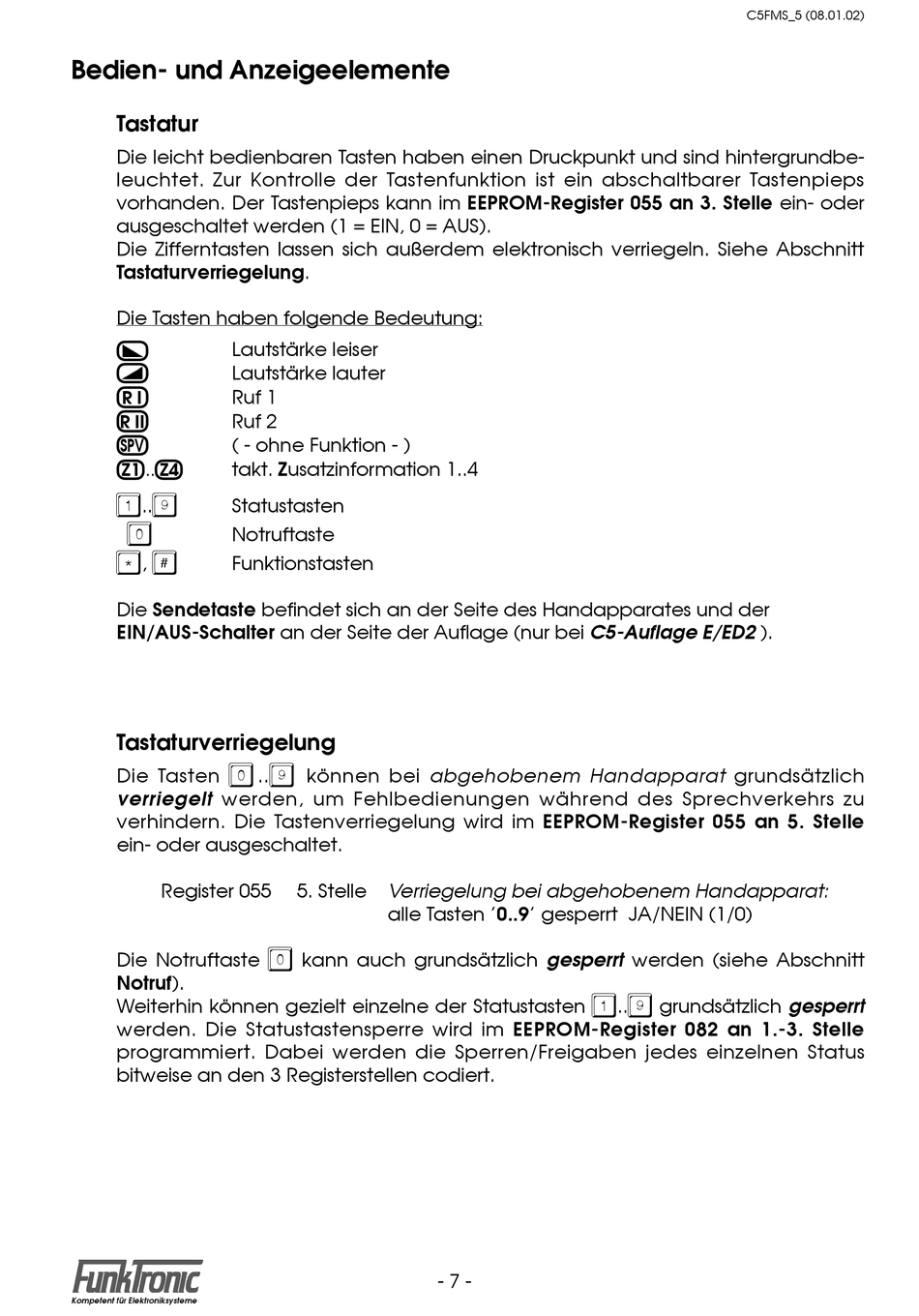 C5FMS_5 (08.01.02)

Bedien- und Anzeigeelemente

Tastatur

Die leicht bedienbaren Tasten haben einen Druckpunkt und sind hintergrundbeleuchtet. Zur Kontrolle der Tastenfunktion ist ein abschaltbarer Tastenpieps vorhanden. Der Tastenpieps kann im EEPROM-Register 055 an 3. Stelle ein- oder ausgeschaltet werden (1 = EIN, 0 = AUS).
Die Zifferntasten lassen sich außerdem elektronisch verriegeln. Siehe Abschnitt Tastaturverriegelung.

Die Tasten haben folgende Bedeutung:

Lautstärke leiser
Lautstärke lauter
R I Ruf 1
R II Ruf 2
SPV ( - ohne Funktion - )
Z1..Z4 takt. Zusatzinformation 1..4

1..9 Statustasten
0 Notruftaste
*, # Funktionstasten

Die Sendetaste befindet sich an der Seite des Handapparates und der EIN/AUS-Schalter an der Seite der Auflage (nur bei C5-Auflage E/ED2 ).

Tastaturverriegelung

Die Tasten 0..9 können bei abgehobenem Handapparat grundsätzlich verriegelt werden, um Fehlbedienungen während des Sprechverkehrs zu verhindern. Die Tastenverriegelung wird im EEPROM-Register 055 an 5. Stelle ein- oder ausgeschaltet.

Register 055 5. Stelle Verriegelung bei abgehobenem Handapparat: alle Tasten ´0..9´ gesperrt JA/NEIN (1/0)

Die Notruftaste 0 kann auch grundsätzlich gesperrt werden (siehe Abschnitt Notruf).
Weiterhin können gezielt einzelne der Statustasten 1..9 grundsätzlich gesperrt werden. Die Statustastensperre wird im EEPROM-Register 082 an 1.-3. Stelle programmiert. Dabei werden die Sperren/Freigaben jedes einzelnen Status bitweise an den 3 Registerstellen codiert.

FunkTronic
Kompetent für Elektroniksysteme

- 7 -